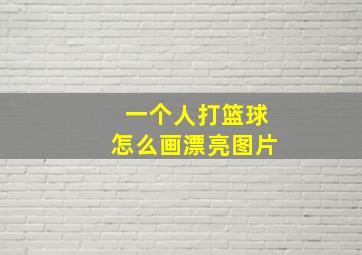 一个人打篮球
怎么画漂亮图片